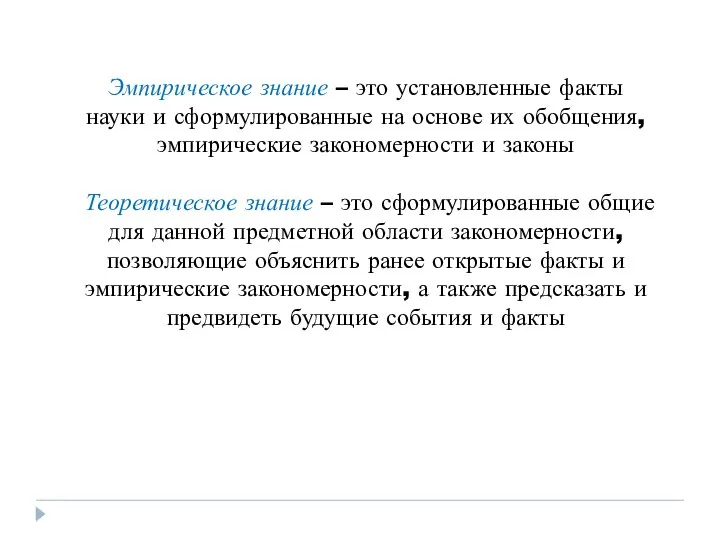 Эмпирическое знание – это установленные факты науки и сформулированные на основе их обобщения, эмпирические закономерности и законы

Теоретическое знание – это сформулированные общие для данной предметной области закономерности, позволяющие объяснить ранее открытые факты и эмпирические закономерности, а также предсказать и предвидеть будущие события и факты